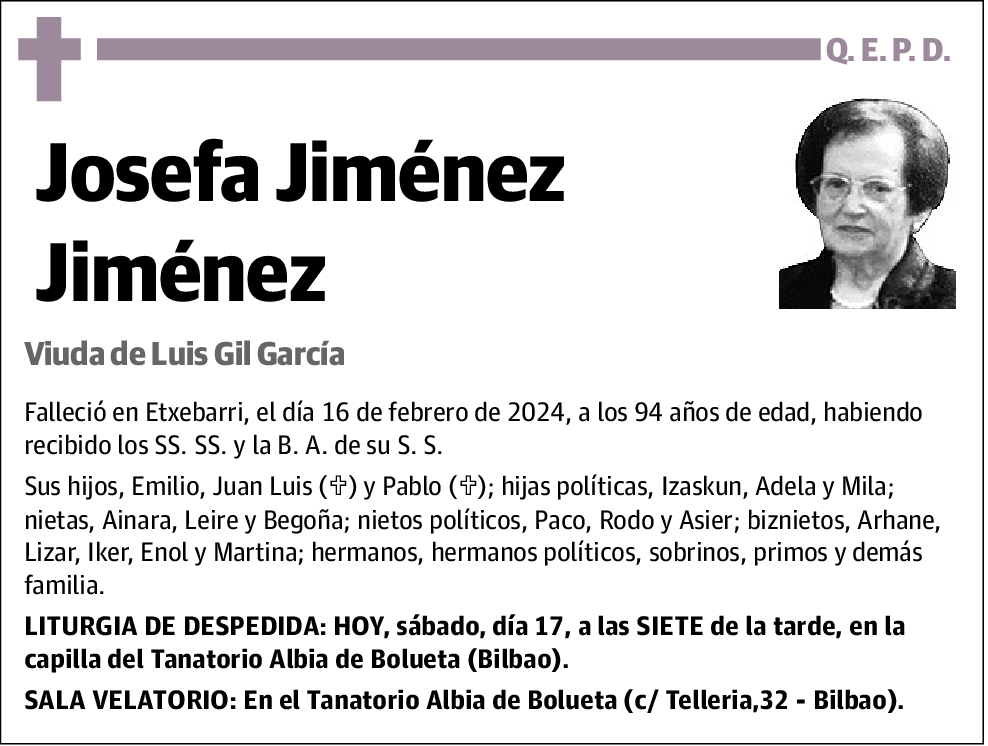 Q. E. P. D.

Josefa Jiménez Jiménez

Viuda de Luis Gil García

Falleció en Etxebarri, el día 16 de febrero de 2024, a los 94 años de edad, habiendo recibido los SS. SS. y la B. A. de su S. S.

Sus hijos, Emilio, Juan Luis (✞) y Pablo (✞); hijas políticas, Izaskun, Adela y Mila; nietas, Ainara, Leire y Begoña; nietos políticos, Paco, Rodo y Asier; biznietos, Arhane, Lizar, Iker, Enol y Martina; hermanos, hermanos políticos, sobrinos, primos y demás familia.

LITURGIA DE DESPEDIDA: HOY, sábado, día 17, a las SIETE de la tarde, en la capilla del Tanatorio Albia de Bolueta (Bilbao).

SALA VELATORIO: En el Tanatorio Albia de Bolueta (c/ Telleria,32 - Bilbao).